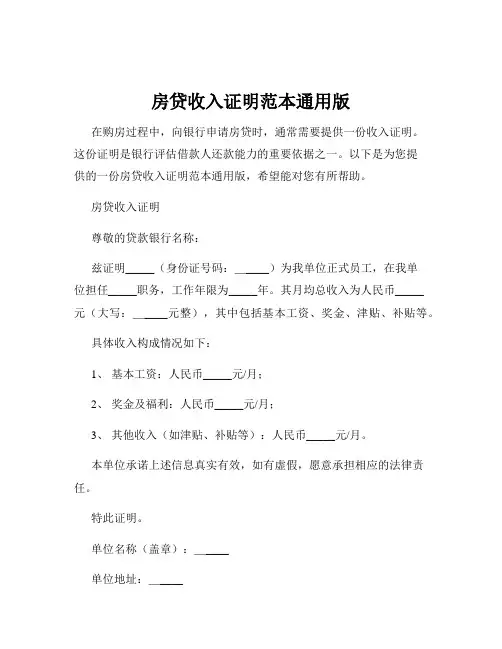 房贷收入证明范本通用版

在购房过程中，向银行申请房贷时，通常需要提供一份收入证明。这份证明是银行评估借款人还款能力的重要依据之一。以下是为您提供的一份房贷收入证明范本通用版，希望能对您有所帮助。

房贷收入证明

尊敬的贷款银行名称：

兹证明_____（身份证号码：______）为我单位正式员工，在我单位担任_____职务，工作年限为_____年。其月均总收入为人民币_____元（大写：______元整），其中包括基本工资、奖金、津贴、补贴等。

具体收入构成情况如下：

1、 基本工资：人民币_____元/月；

2、 奖金及福利：人民币_____元/月；

3、 其他收入（如津贴、补贴等）：人民币_____元/月。

本单位承诺上述信息真实有效，如有虚假，愿意承担相应的法律责任。

特此证明。

单位名称（盖章）：______

单位地址：______